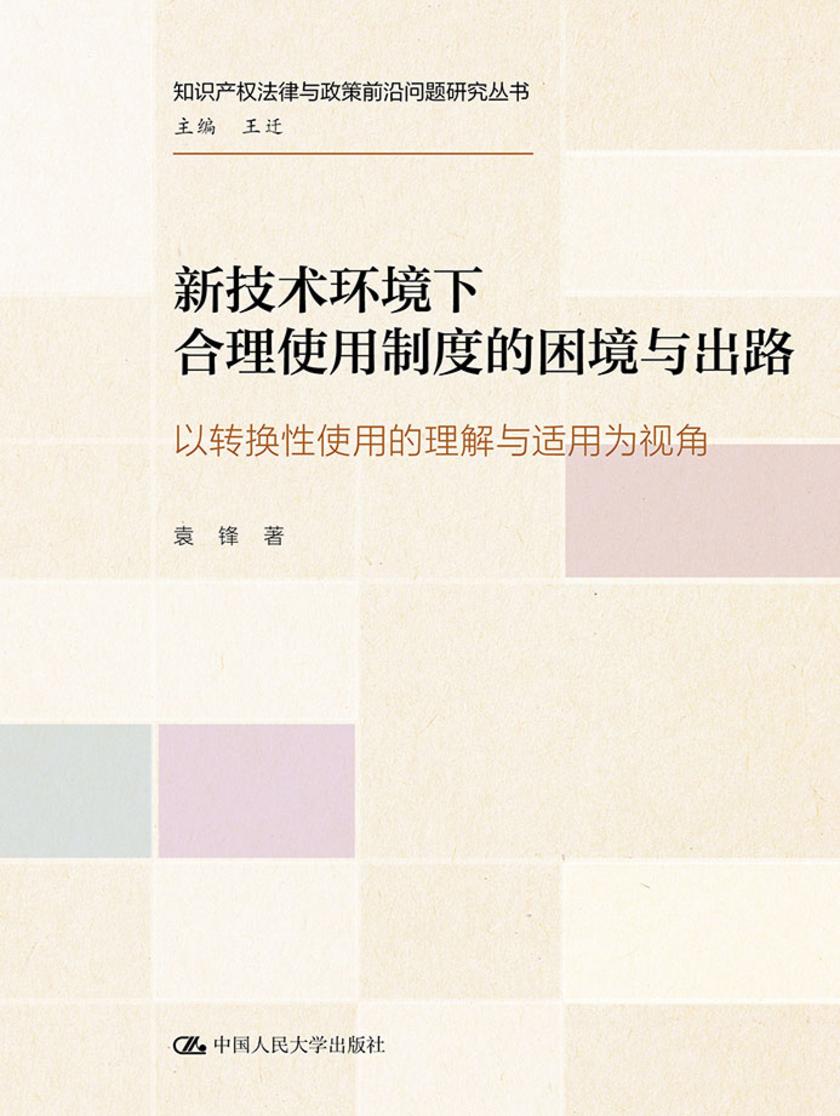 知识产权法律与政策前沿问题研究丛书
主编 王迁

新技术环境下
合理使用制度的困境与出路

以转换性使用的理解与适用为视角

袁 锋 著

中国人民大学出版社